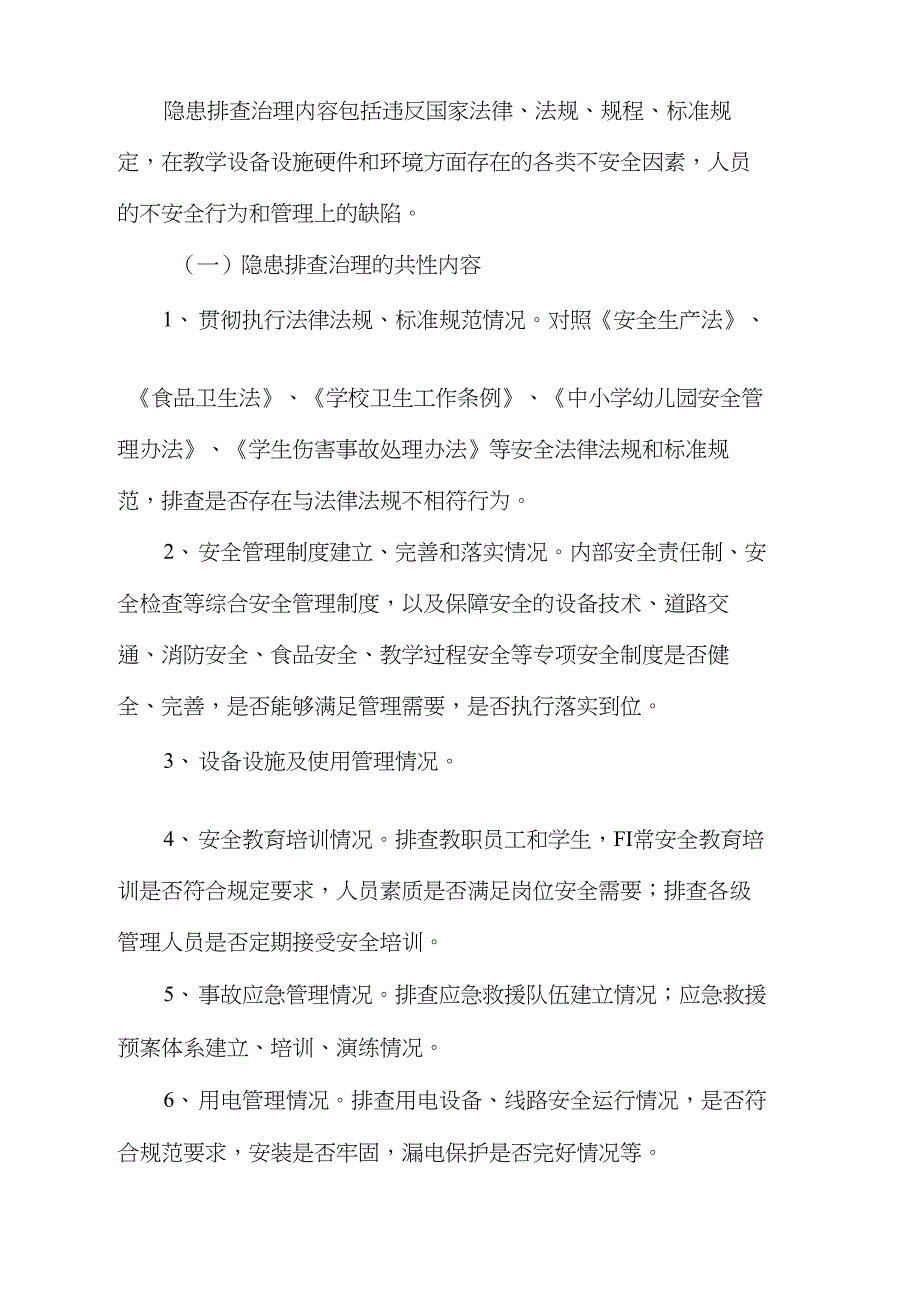 隐患排查治理内容包括违反国家法律、法规、规程、标准规定，在教学设备设施硬件和环境方面存在的各类不安全因素，人员的不安全行为和管理上的缺陷。

（一）隐患排查治理的共性内容

1、贯彻执行法律法规、标准规范情况。对照《安全生产法》、《食品卫生法》、《学校卫生工作条例》、《中小学幼儿园安全管理办法》、《学生伤害事故处理办法》等安全法律法规和标准规范，排查是否存在与法律法规不相符行为。

2、安全管理制度建立、完善和落实情况。内部安全责任制、安全检查等综合安全管理制度，以及保障安全的设备技术、道路交通、消防安全、食品安全、教学过程安全等专项安全制度是否健全、完善，是否能够满足管理需要，是否执行落实到位。

3、设备设施及使用管理情况。

4、安全教育培训情况。排查教职员工和学生，FI常安全教育培训是否符合规定要求，人员素质是否满足岗位安全需要；排查各级管理人员是否定期接受安全培训。

5、事故应急管理情况。排查应急救援队伍建立情况；应急救援预案体系建立、培训、演练情况。

6、用电管理情况。排查用电设备、线路安全运行情况，是否符合规范要求，安装是否牢固，漏电保护是否完好情况等。